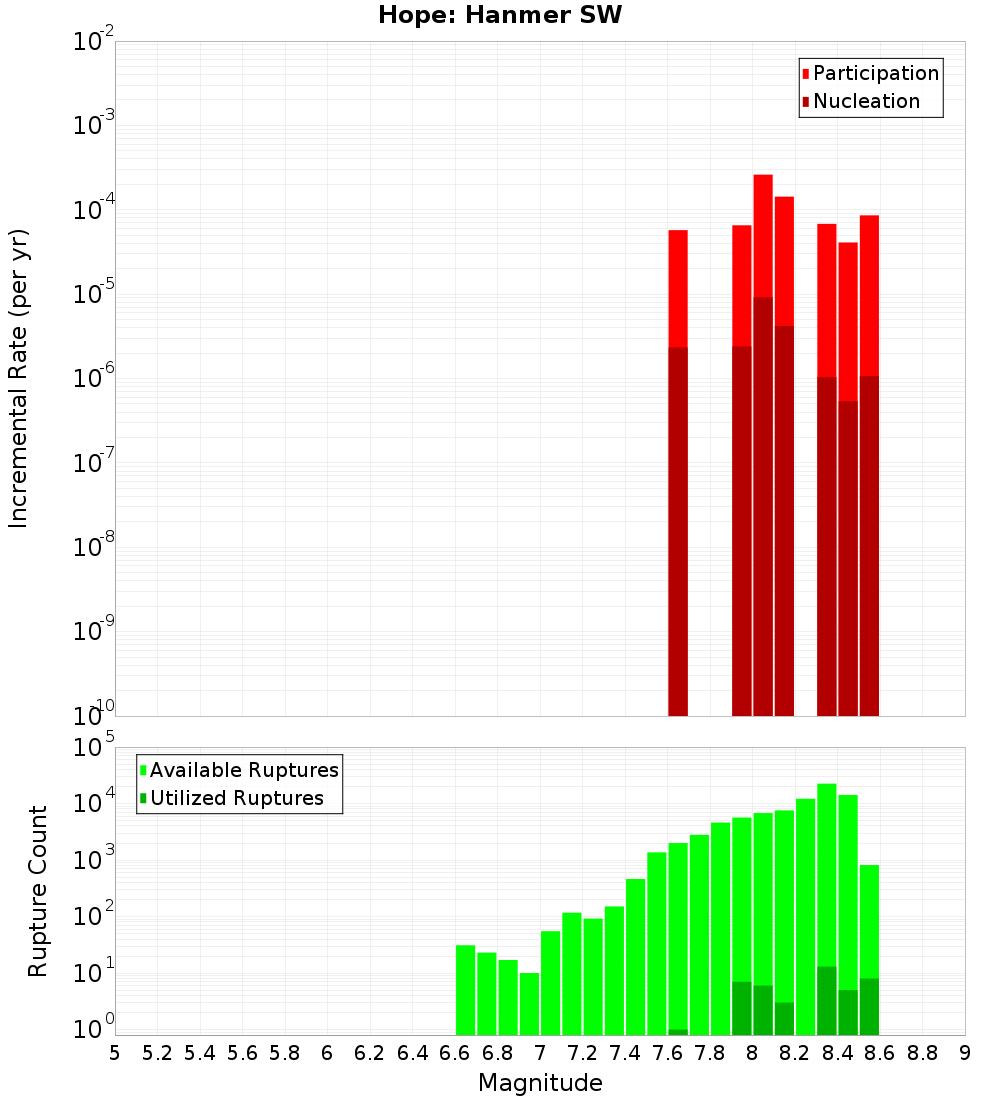 Hope: Hanmer SW

Participation
Nucleation

Incremental Rate (per yr)

$10^{-2}$
$10^{-3}$
$10^{-4}$
$10^{-5}$
$10^{-6}$
$10^{-7}$
$10^{-8}$
$10^{-9}$
$10^{-10}$

Available Ruptures
Utilized Ruptures

Rupture Count

$10^{5}$
$10^{4}$
$10^{3}$
$10^{2}$
$10^{1}$
$10^{0}$

5 5.2 5.4 5.6 5.8 6 6.2 6.4 6.6 6.8 7 7.2 7.4 7.6 7.8 8 8.2 8.4 8.6 8.8 9

Magnitude